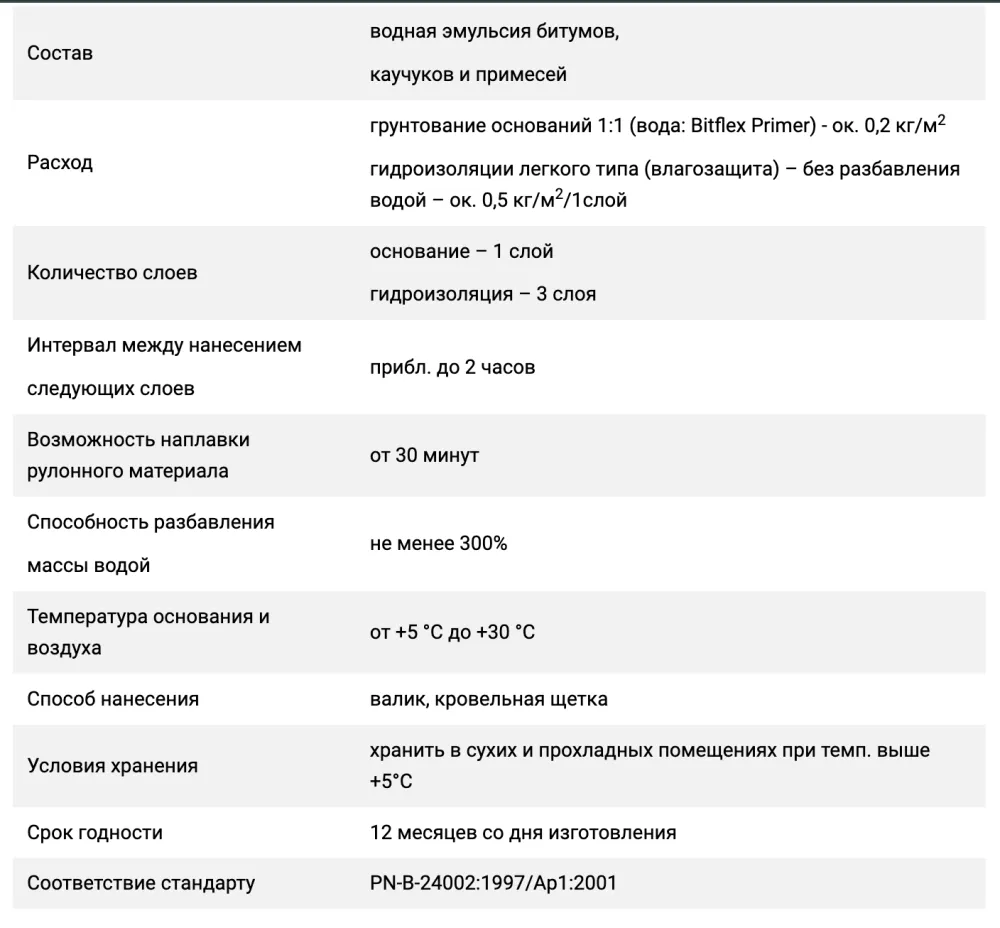 | | |
|---|---|
| Состав | водная эмульсия битумов, каучуков и примесей |
| Расход | грунтование оснований 1:1 (вода: Bitflex Primer) - ок. 0,2 кг/м$^2$ гидроизоляции легкого типа (влагозащита) – без разбавления водой – ок. 0,5 кг/м$^2$/1слой |
| Количество слоев | основание – 1 слой гидроизоляция – 3 слоя |
| Интервал между нанесением следующих слоев | прибл. до 2 часов |
| Возможность наплавки рулонного материала | от 30 минут |
| Способность разбавления массы водой | не менее 300% |
| Температура основания и воздуха | от +5 °C до +30 °C |
| Способ нанесения | валик, кровельная щетка |
| Условия хранения | хранить в сухих и прохладных помещениях при темп. выше +5°C |
| Срок годности | 12 месяцев со дня изготовления |
| Соответствие стандарту | PN-B-24002:1997/Ap1:2001 |